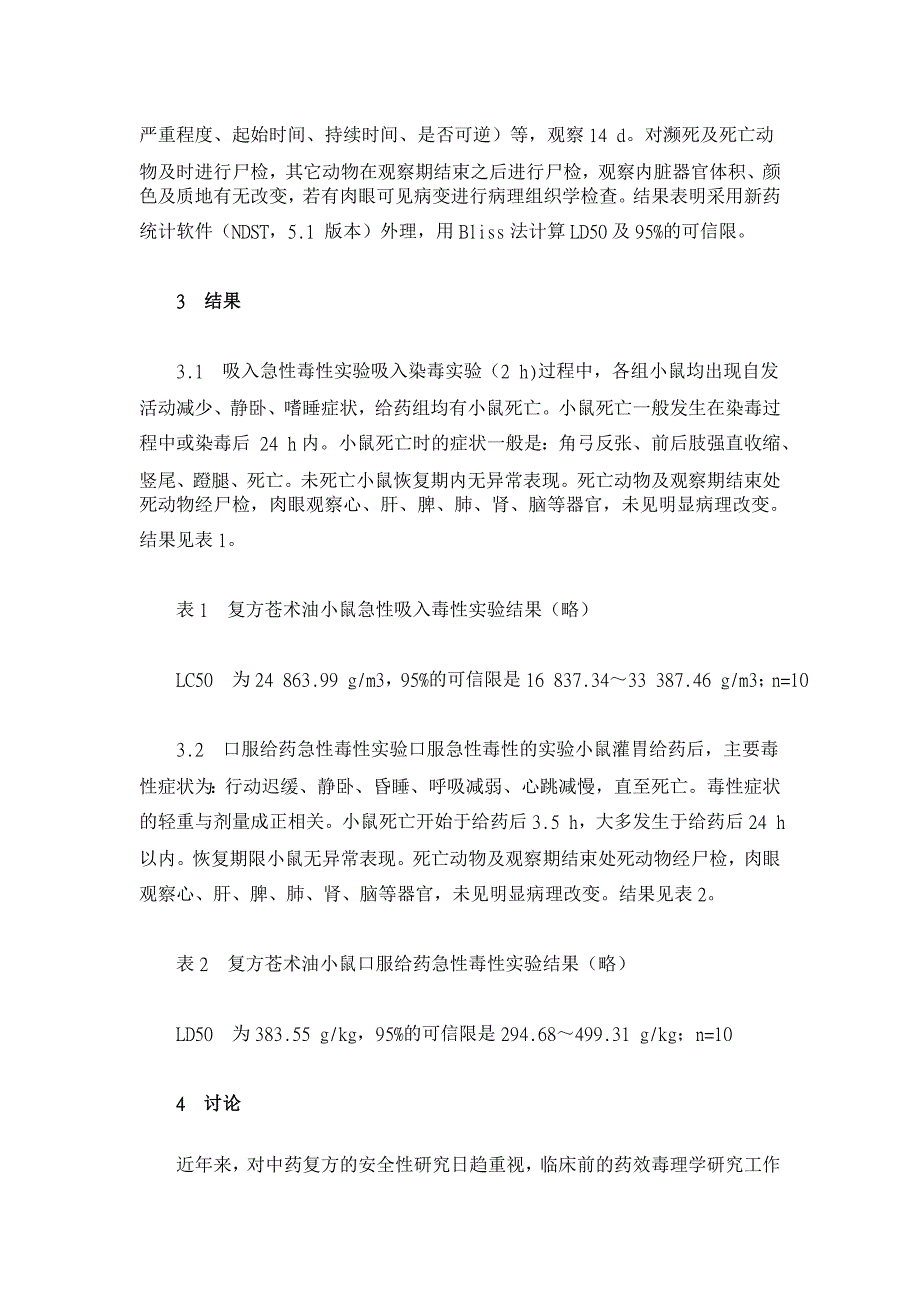 严重程度、起始时间、持续时间、是否可逆）等，观察 14 d。对濒死及死亡动物及时进行尸检，其它动物在观察期结束之后进行尸检，观察内脏器官体积、颜色及质地有无改变，若有肉眼可见病变进行病理组织学检查。结果表明采用新药统计软件（NDST，5.1 版本）外理，用 Bliss 法计算 LD50 及 95%的可信限。

3　结果

3.1　吸入急性毒性实验吸入染毒实验（2 h）过程中，各组小鼠均出现自发活动减少、静卧、嗜睡症状，给药组均有小鼠死亡。小鼠死亡一般发生在染毒过程中或染毒后 24 h 内。小鼠死亡时的症状一般是：角弓反张、前后肢强直收缩、竖尾、蹬腿、死亡。未死亡小鼠恢复期内无异常表现。死亡动物及观察期结束处死动物经尸检，肉眼观察心、肝、脾、肺、肾、脑等器官，未见明显病理改变。结果见表 1。

表 1　复方苍术油小鼠急性吸入毒性实验结果（略）

LC50　为 24 863.99 g/m3，95%的可信限是 16 837.34～33 387.46 g/m3；n=10

3.2　口服给药急性毒性实验口服急性毒性的实验小鼠灌胃给药后，主要毒性症状为：行动迟缓、静卧、昏睡、呼吸减弱、心跳减慢，直至死亡。毒性症状的轻重与剂量成正相关。小鼠死亡开始于给药后 3.5 h，大多发生于给药后 24 h 以内。恢复期限小鼠无异常表现。死亡动物及观察期结束处死动物经尸检，肉眼观察心、肝、脾、肺、肾、脑等器官，未见明显病理改变。结果见表 2。

表 2　复方苍术油小鼠口服给药急性毒性实验结果（略）

LD50　为 383.55 g/kg，95%的可信限是 294.68～499.31 g/kg；n=10

4　讨论

近年来，对中药复方的安全性研究日趋重视，临床前的药效毒理学研究工作